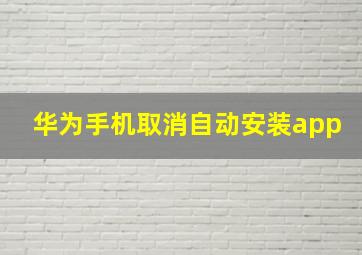 华为手机取消自动安装app